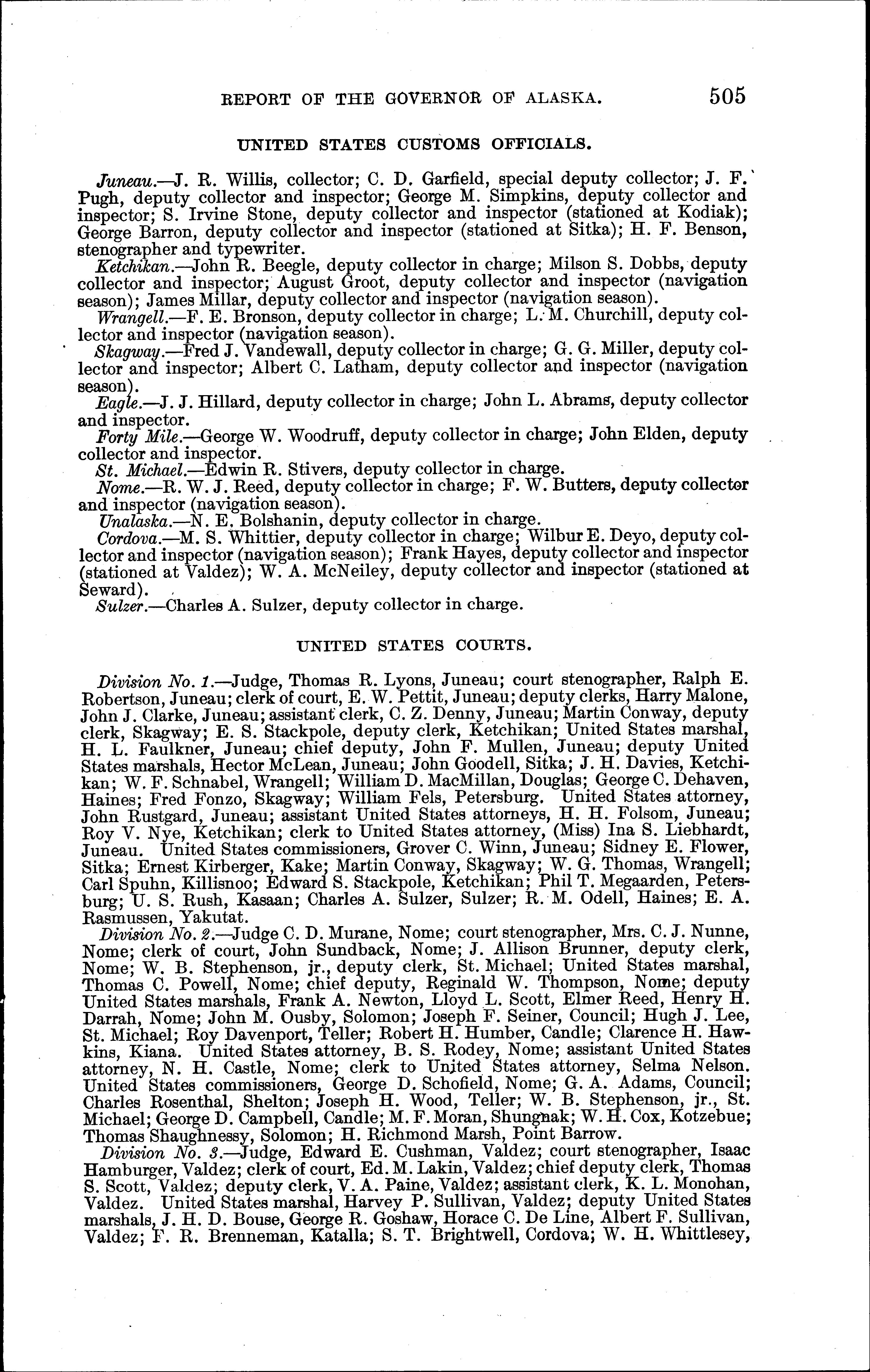 REPORT OF THE GOVERNOR OF ALASKA. 505

UNITED STATES CUSTOMS OFFICIALS.

Juneau.—J. R. Willis, collector; C. D. Garfield, special deputy collector; J. F. Pugh, deputy collector and inspector; George M. Simpkins, deputy collector and inspector; S. Irvine Stone, deputy collector and inspector (stationed at Kodiak); George Barron, deputy collector and inspector (stationed at Sitka); H. F. Benson, stenographer and typewriter.

Ketchikan.—John R. Beegle, deputy collector in charge; Milson S. Dobbs, deputy collector and inspector; August Groot, deputy collector and inspector (navigation season); James Millar, deputy collector and inspector (navigation season).

Wrangell.—F. E. Bronson, deputy collector in charge; L. M. Churchill, deputy collector and inspector (navigation season).

Skagway.—Fred J. Vandewall, deputy collector in charge; G. G. Miller, deputy collector and inspector; Albert C. Latham, deputy collector and inspector (navigation season).

Eagle.—J. J. Hillard, deputy collector in charge; John L. Abrams, deputy collector and inspector.

Forty Mile.—George W. Woodruff, deputy collector in charge; John Elden, deputy collector and inspector.

St. Michael.—Edwin R. Stivers, deputy collector in charge.

Nome.—R. W. J. Reed, deputy collector in charge; F. W. Butters, deputy collector and inspector (navigation season).

Unalaska.—N. E. Bolshanin, deputy collector in charge.

Cordova.—M. S. Whittier, deputy collector in charge; Wilbur E. Deyo, deputy collector and inspector (navigation season); Frank Hayes, deputy collector and inspector (stationed at Valdez); W. A. McNeiley, deputy collector and inspector (stationed at Seward).

Sulzer.—Charles A. Sulzer, deputy collector in charge.

UNITED STATES COURTS.

Division No. 1.—Judge, Thomas R. Lyons, Juneau; court stenographer, Ralph E. Robertson, Juneau; clerk of court, E. W. Pettit, Juneau; deputy clerks, Harry Malone, John J. Clarke, Juneau; assistant clerk, C. Z. Denny, Juneau; Martin Conway, deputy clerk, Skagway; E. S. Stackpole, deputy clerk, Ketchikan; United States marshal, H. L. Faulkner, Juneau; chief deputy, John F. Mullen, Juneau; deputy United States marshals, Hector McLean, Juneau; John Goodell, Sitka; J. H. Davies, Ketchikan; W. F. Schnabel, Wrangell; William D. MacMillan, Douglas; George C. Dehaven, Haines; Fred Fonzo, Skagway; William Fels, Petersburg. United States attorney, John Rustgard, Juneau; assistant United States attorneys, H. H. Folsom, Juneau; Roy V. Nye, Ketchikan; clerk to United States attorney, (Miss) Ina S. Liebhardt, Juneau. United States commissioners, Grover C. Winn, Juneau; Sidney E. Flower, Sitka; Ernest Kirberger, Kake; Martin Conway, Skagway; W. G. Thomas, Wrangell; Carl Spuhn, Killisnoo; Edward S. Stackpole, Ketchikan; Phil T. Megaarden, Petersburg; U. S. Rush, Kasaan; Charles A. Sulzer, Sulzer; R. M. Odell, Haines; E. A. Rasmussen, Yakutat.

Division No. 2.—Judge C. D. Murane, Nome; court stenographer, Mrs. C. J. Nunne, Nome; clerk of court, John Sundback, Nome; J. Allison Brunner, deputy clerk, Nome; W. B. Stephenson, jr., deputy clerk, St. Michael; United States marshal, Thomas C. Powell, Nome; chief deputy, Reginald W. Thompson, Nome; deputy United States marshals, Frank A. Newton, Lloyd L. Scott, Elmer Reed, Henry H. Darrah, Nome; John M. Ousby, Solomon; Joseph F. Seiner, Council; Hugh J. Lee, St. Michael; Roy Davenport, Teller; Robert H. Humber, Candle; Clarence H. Hawkins, Kiana. United States attorney, B. S. Rodey, Nome; assistant United States attorney, N. H. Castle, Nome; clerk to United States attorney, Selma Nelson. United States commissioners, George D. Schofield, Nome; G. A. Adams, Council; Charles Rosenthal, Shelton; Joseph H. Wood, Teller; W. B. Stephenson, jr., St. Michael; George D. Campbell, Candle; M. F. Moran, Shungnak; W. H. Cox, Kotzebue; Thomas Shaughnessy, Solomon; H. Richmond Marsh, Point Barrow.

Division No. 3.—Judge, Edward E. Cushman, Valdez; court stenographer, Isaac Hamburger, Valdez; clerk of court, Ed. M. Lakin, Valdez; chief deputy clerk, Thomas S. Scott, Valdez; deputy clerk, V. A. Paine, Valdez; assistant clerk, K. L. Monohan, Valdez. United States marshal, Harvey P. Sullivan, Valdez; deputy United States marshals, J. H. D. Bouse, George R. Goshaw, Horace C. De Line, Albert F. Sullivan, Valdez; F. R. Brenneman, Katalla; S. T. Brightwell, Cordova; W. H. Whittlesey,